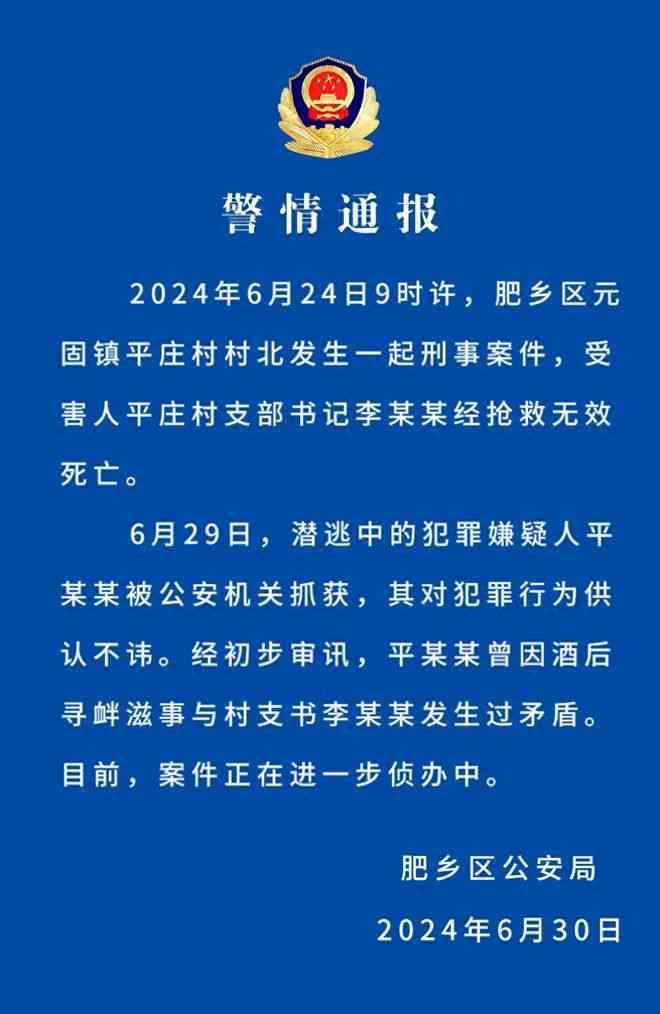 警情通报

2024年6月24日9时许，肥乡区元固镇平庄村村北发生一起刑事案件，受害人平庄村支部书记李某某经抢救无效死亡。

6月29日，潜逃中的犯罪嫌疑人平某某被公安机关抓获，其对犯罪行为供认不讳。经初步审讯，平某某曾因酒后寻衅滋事与村支书李某某发生过矛盾。目前，案件正在进一步侦办中。

肥乡区公安局

2024年6月30日